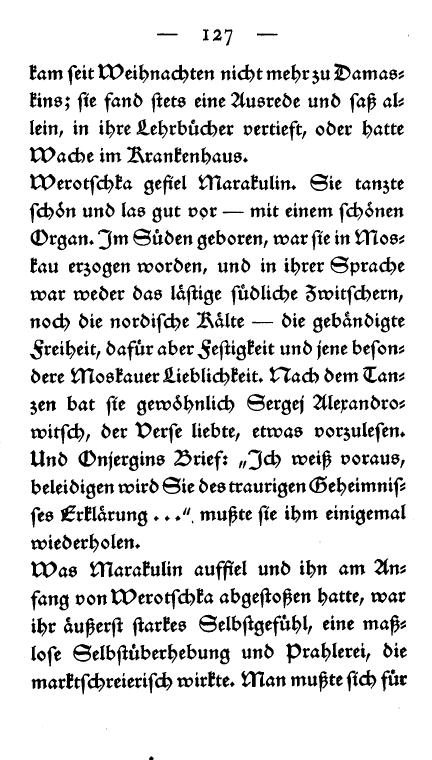 — 127 —

kam seit Weihnachten nicht mehr zu Damaskins; sie fand stets eine Ausrede und saß allein, in ihre Lehrbücher vertieft, oder hatte Wache im Krankenhaus.

Werotschka gefiel Marakulin. Sie tanzte schön und las gut vor — mit einem schönen Organ. Im Süden geboren, war sie in Moskau erzogen worden, und in ihrer Sprache war weder das lästige südliche Zwitschern, noch die nordische Kälte — die gebändigte Freiheit, dafür aber Festigkeit und jene besondere Moskauer Lieblichkeit. Nach dem Tanzen bat sie gewöhnlich Sergej Alexandrowitsch, der Verse liebte, etwas vorzulesen. Und Onjergins Brief: „Ich weiß voraus, beleidigen wird Sie des traurigen Geheimnisses Erklärung . . .“, mußte sie ihm einigemal wiederholen.

Was Marakulin auffiel und ihn am Anfang von Werotschka abgestoßen hatte, war ihr äußerst starkes Selbstgefühl, eine maßlose Selbstüberhebung und Prahlerei, die marktschreierisch wirkte. Man mußte sich für